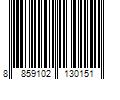 8 859102 130151